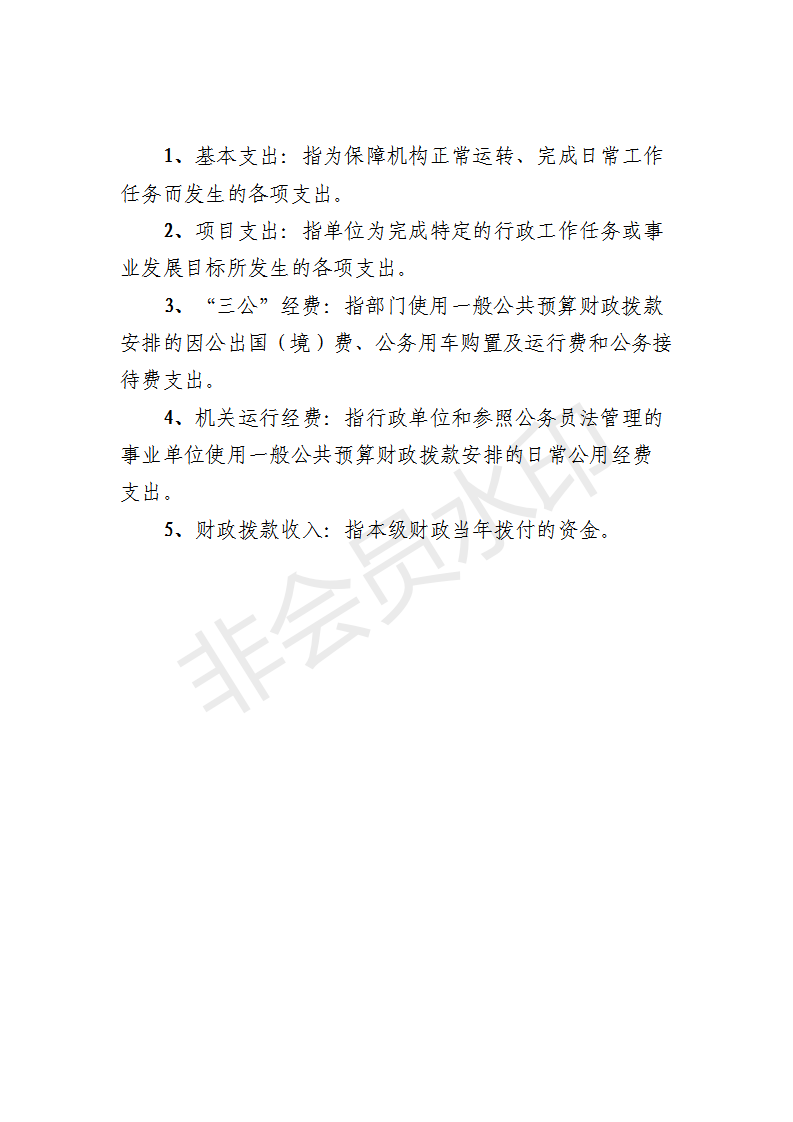 1、基本支出：指为保障机构正常运转、完成日常工作任务而发生的各项支出。

2、项目支出：指单位为完成特定的行政工作任务或事业发展目标所发生的各项支出。

3、“三公”经费：指部门使用一般公共预算财政拨款安排的因公出国（境）费、公务用车购置及运行费和公务接待费支出。

4、机关运行经费：指行政单位和参照公务员法管理的事业单位使用一般公共预算财政拨款安排的日常公用经费支出。

5、财政拨款收入：指本级财政当年拨付的资金。

非会员水印